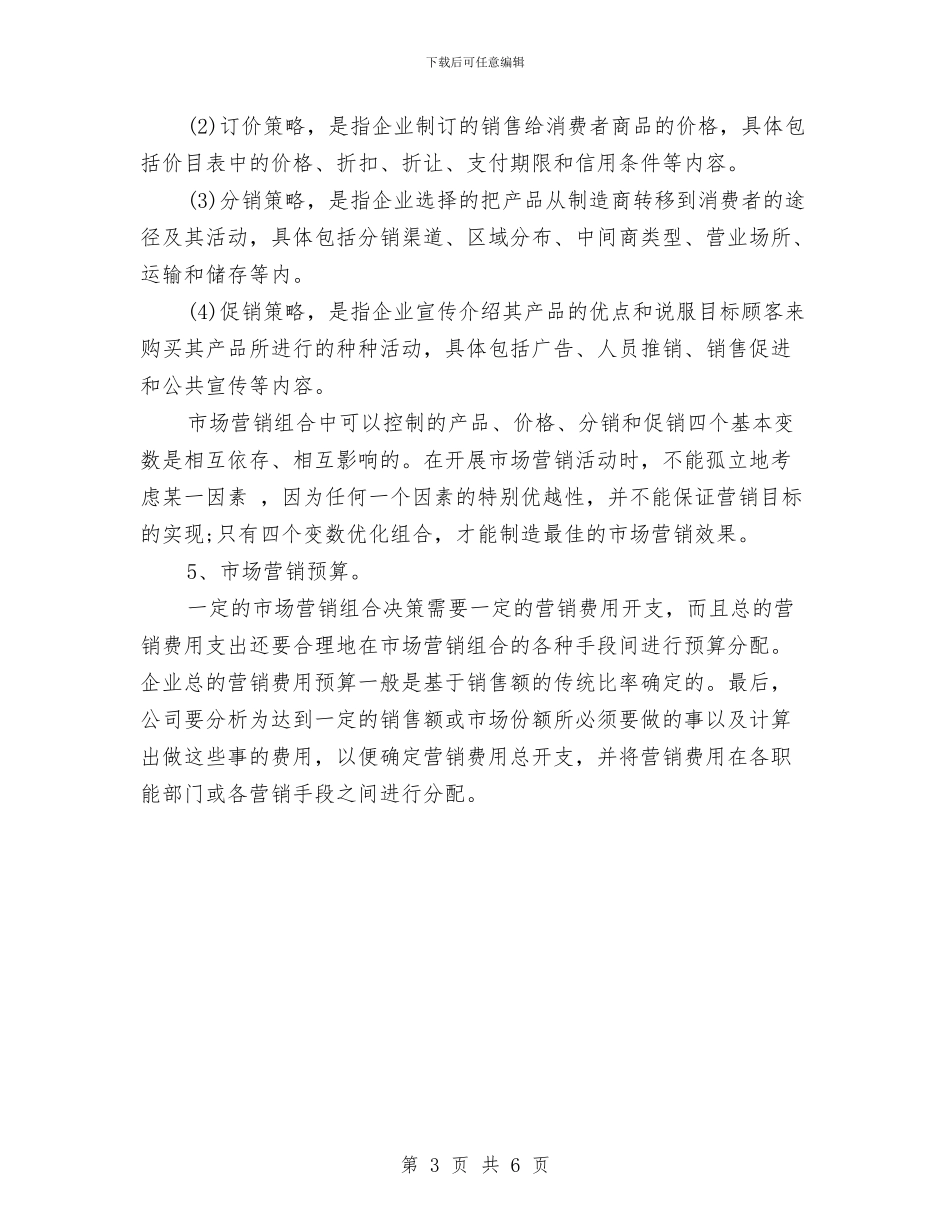 下载后可任意编辑

(2)订价策略，是指企业制订的销售给消费者商品的价格，具体包括价目表中的价格、折扣、折让、支付期限和信用条件等内容。

(3)分销策略，是指企业选择的把产品从制造商转移到消费者的途径及其活动，具体包括分销渠道、区域分布、中间商类型、营业场所、运输和储存等内。

(4)促销策略，是指企业宣传介绍其产品的优点和说服目标顾客来购买其产品所进行的种种活动，具体包括广告、人员推销、销售促进和公共宣传等内容。

市场营销组合中可以控制的产品、价格、分销和促销四个基本变数是相互依存、相互影响的。在开展市场营销活动时，不能孤立地考虑某一因素 ，因为任何一个因素的特别优越性，并不能保证营销目标的实现;只有四个变数优化组合，才能制造最佳的市场营销效果。

5、市场营销预算。

一定的市场营销组合决策需要一定的营销费用开支，而且总的营销费用支出还要合理地在市场营销组合的各种手段间进行预算分配。企业总的营销费用预算一般是基于销售额的传统比率确定的。最后，公司要分析为达到一定的销售额或市场份额所必须要做的事以及计算出做这些事的费用，以便确定营销费用总开支，并将营销费用在各职能部门或各营销手段之间进行分配。

第 3 页 共 6 页